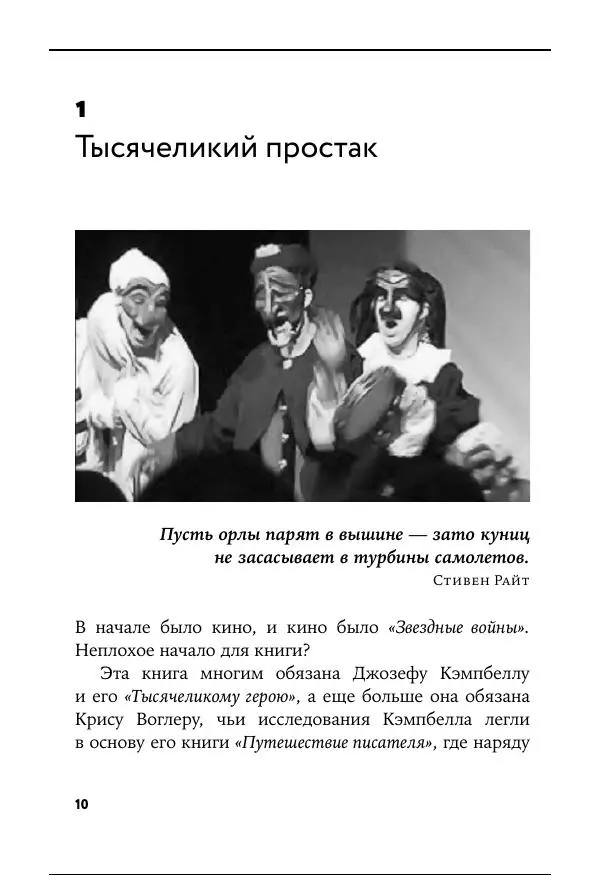 1
Тысячеликий простак

Пусть орлы парят в вышине — зато куниц не засасывает в турбины самолетов.
Стивен Райт

В начале было кино, и кино было «Звездные войны». Неплохое начало для книги?

Эта книга многим обязана Джозефу Кэмпбеллу и его «Тысячеликому герою», а еще больше она обязана Крису Воглеру, чьи исследования Кэмпбелла легли в основу его книги «Путешествие писателя», где наряду

10